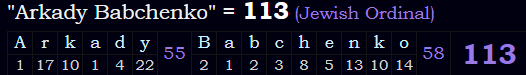 "Arkady Babchenko" = 113 (Jewish Ordinal)

| A | r | k | a | d | y | 55 | B | a | b | c | h | e | n | k | o | 58 | 113 |
|---|---|---|---|---|---|---|---|---|---|---|---|---|---|---|---|---|---|
| 1 | 17 | 10 | 1 | 4 | 22 | | 2 | 1 | 2 | 3 | 8 | 5 | 13 | 10 | 14 | | |